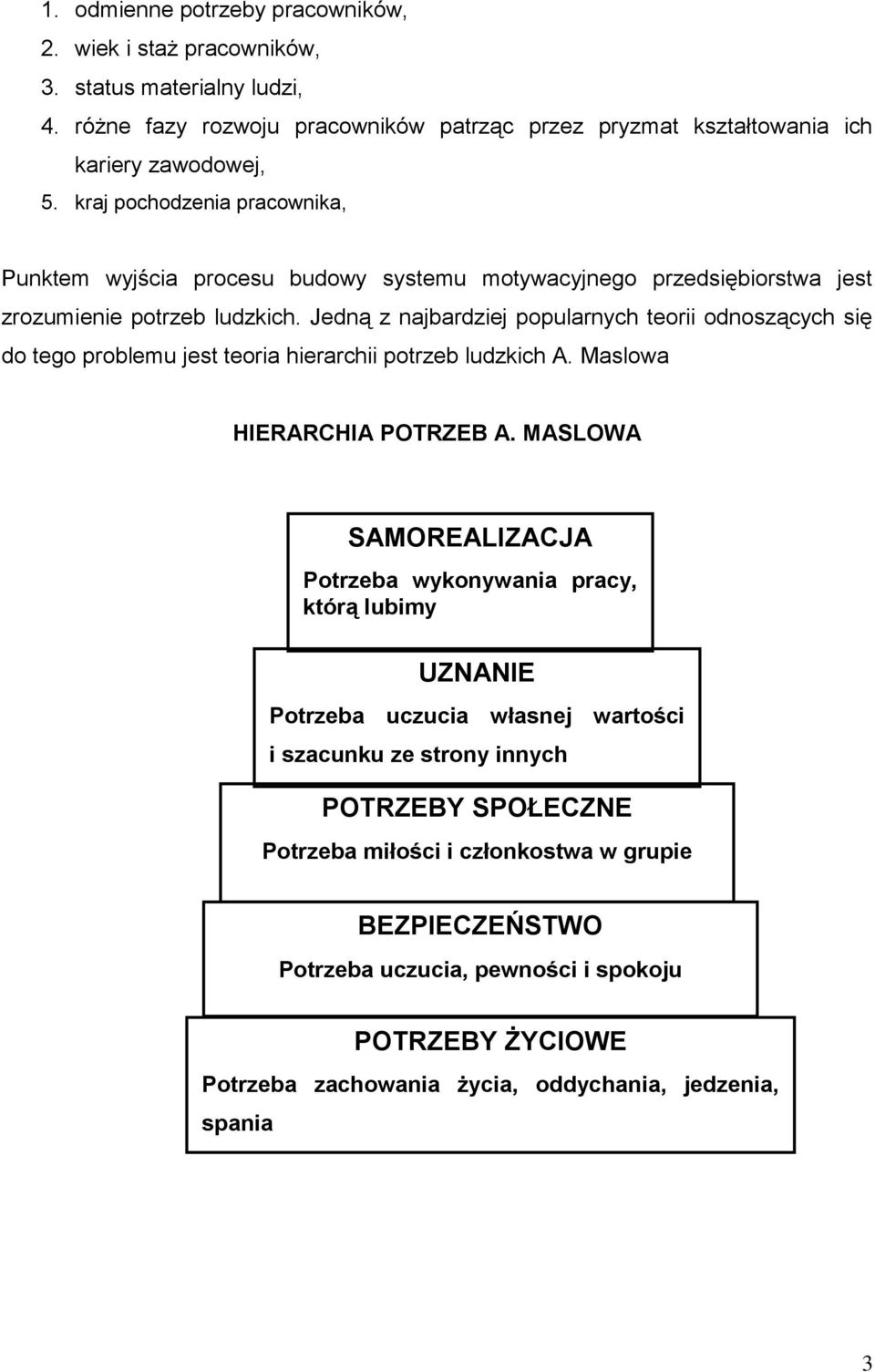 1. odmienne potrzeby pracowników,
2. wiek i staż pracowników,
3. status materialny ludzi,
4. różne fazy rozwoju pracowników patrząc przez pryzmat kształtowania ich kariery zawodowej,
5. kraj pochodzenia pracownika,

Punktem wyjścia procesu budowy systemu motywacyjnego przedsiębiorstwa jest zrozumienie potrzeb ludzkich. Jedną z najbardziej popularnych teorii odnoszących się do tego problemu jest teoria hierarchii potrzeb ludzkich A. Maslowa

HIERARCHIA POTRZEB A. MASLOWA

SAMOREALIZACJA
Potrzeba wykonywania pracy, którą lubimy

UZNANIE
Potrzeba uczucia własnej wartości i szacunku ze strony innych

POTRZEBY SPOŁECZNE
Potrzeba miłości i członkostwa w grupie

BEZPIECZEŃSTWO
Potrzeba uczucia, pewności i spokoju

POTRZEBY ŻYCIOWE
Potrzeba zachowania życia, oddychania, jedzenia, spania

3